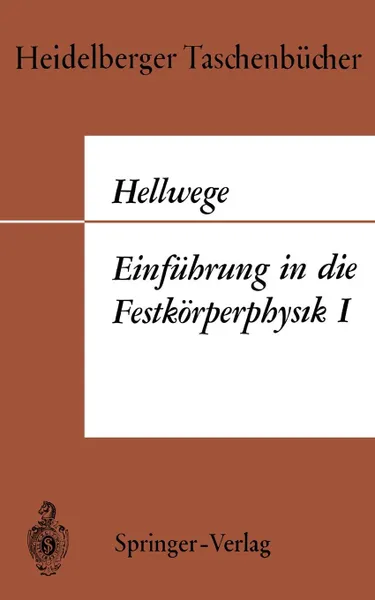 Heidelberger Taschenbücher

Hellwege

Einführung in die Festkörperphysik I

Springer-Verlag